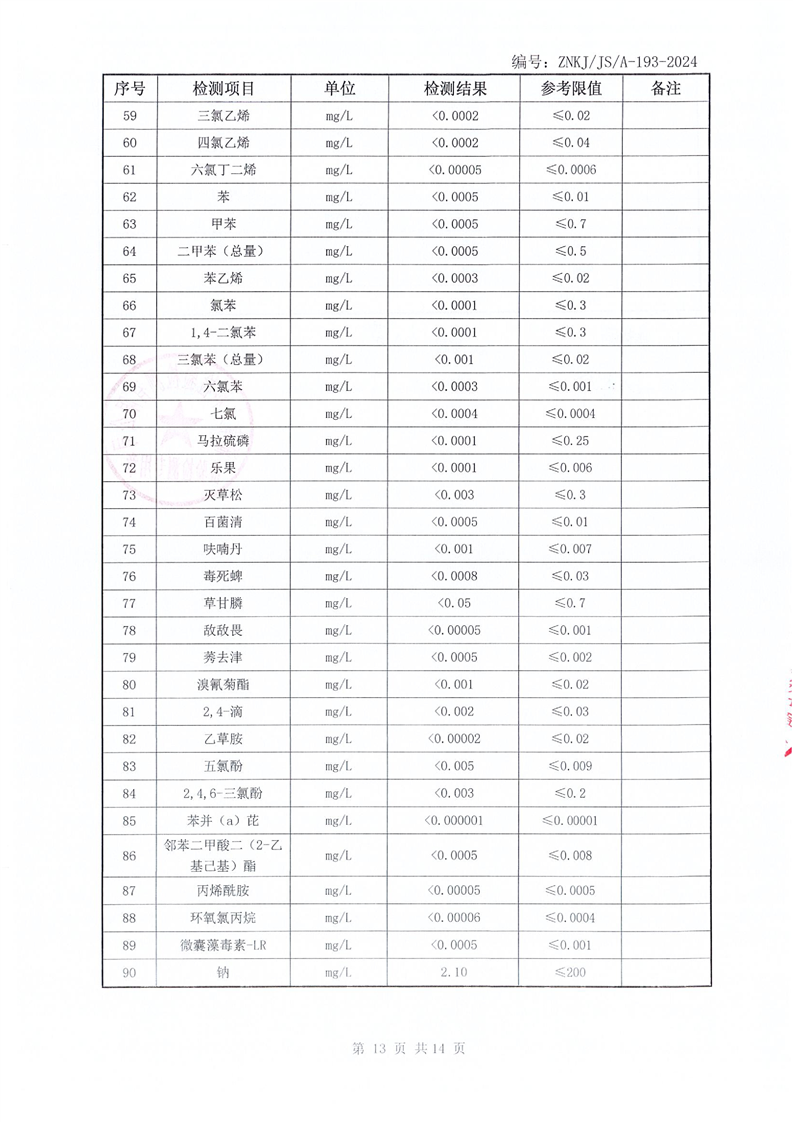 编号：ZNKJ/JS/A-193-2024

| 序号 | 检测项目 | 单位 | 检测结果 | 参考限值 | 备注 |
|---|---|---|---|---|---|
| 59 | 三氯乙烯 | mg/L | <0.0002 | ≤0.02 | |
| 60 | 四氯乙烯 | mg/L | <0.0002 | ≤0.04 | |
| 61 | 六氯丁二烯 | mg/L | <0.00005 | ≤0.0006 | |
| 62 | 苯 | mg/L | <0.0005 | ≤0.01 | |
| 63 | 甲苯 | mg/L | <0.0005 | ≤0.7 | |
| 64 | 二甲苯（总量） | mg/L | <0.0005 | ≤0.5 | |
| 65 | 苯乙烯 | mg/L | <0.0003 | ≤0.02 | |
| 66 | 氯苯 | mg/L | <0.0001 | ≤0.3 | |
| 67 | 1,4-二氯苯 | mg/L | <0.0001 | ≤0.3 | |
| 68 | 三氯苯（总量） | mg/L | <0.001 | ≤0.02 | |
| 69 | 六氯苯 | mg/L | <0.0003 | ≤0.001 | |
| 70 | 七氯 | mg/L | <0.0004 | ≤0.0004 | |
| 71 | 马拉硫磷 | mg/L | <0.0001 | ≤0.25 | |
| 72 | 乐果 | mg/L | <0.0001 | ≤0.006 | |
| 73 | 灭草松 | mg/L | <0.003 | ≤0.3 | |
| 74 | 百菌清 | mg/L | <0.0005 | ≤0.01 | |
| 75 | 呋喃丹 | mg/L | <0.001 | ≤0.007 | |
| 76 | 毒死蜱 | mg/L | <0.0008 | ≤0.03 | |
| 77 | 草甘膦 | mg/L | <0.05 | ≤0.7 | |
| 78 | 敌敌畏 | mg/L | <0.00005 | ≤0.001 | |
| 79 | 莠去津 | mg/L | <0.0005 | ≤0.002 | |
| 80 | 溴氰菊酯 | mg/L | <0.001 | ≤0.02 | |
| 81 | 2,4-滴 | mg/L | <0.002 | ≤0.03 | |
| 82 | 乙草胺 | mg/L | <0.00002 | ≤0.02 | |
| 83 | 五氯酚 | mg/L | <0.005 | ≤0.009 | |
| 84 | 2,4,6-三氯酚 | mg/L | <0.003 | ≤0.2 | |
| 85 | 苯并（a）芘 | mg/L | <0.000001 | ≤0.00001 | |
| 86 | 邻苯二甲酸二（2-乙基己基）酯 | mg/L | <0.0005 | ≤0.008 | |
| 87 | 丙烯酰胺 | mg/L | <0.00005 | ≤0.0005 | |
| 88 | 环氧氯丙烷 | mg/L | <0.00006 | ≤0.0004 | |
| 89 | 微囊藻毒素-LR | mg/L | <0.0005 | ≤0.001 | |
| 90 | 钠 | mg/L | 2.10 | ≤200 | |

第 13 页 共 14 页